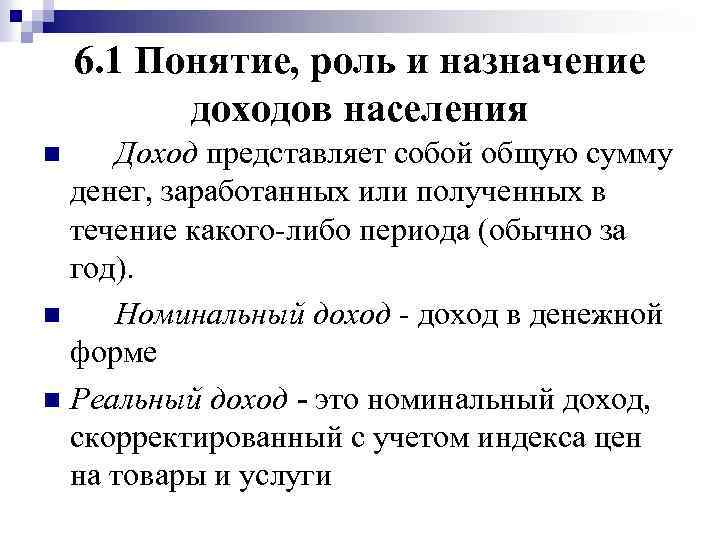 6.1 Понятие, роль и назначение доходов населения

Доход представляет собой общую сумму денег, заработанных или полученных в течение какого-либо периода (обычно за год).

Номинальный доход - доход в денежной форме

Реальный доход - это номинальный доход, скорректированный с учетом индекса цен на товары и услуги